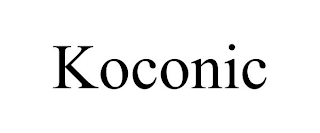 Koconic